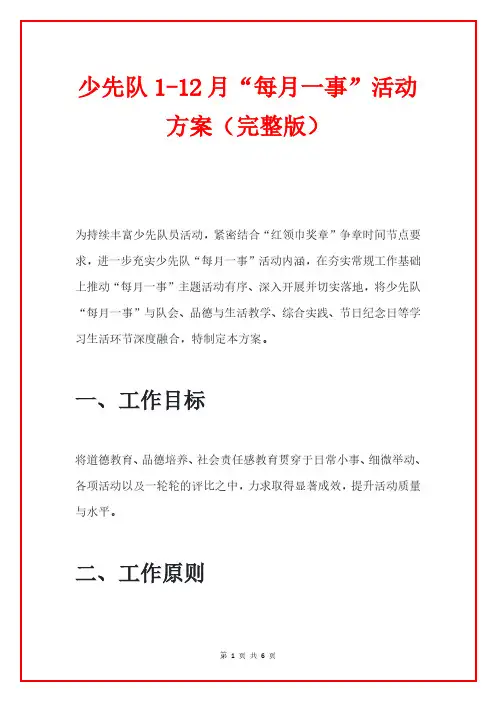 少先队 1-12 月“每月一事”活动方案（完整版）

为持续丰富少先队员活动，紧密结合“红领巾奖章”争章时间节点要求，进一步充实少先队“每月一事”活动内涵，在夯实常规工作基础上推动“每月一事”主题活动有序、深入开展并切实落地，将少先队“每月一事”与队会、品德与生活教学、综合实践、节日纪念日等学习生活环节深度融合，特制定本方案。

一、工作目标

将道德教育、品德培养、社会责任感教育贯穿于日常小事、细微举动、各项活动以及一轮轮的评比之中，力求取得显著成效，提升活动质量与水平。

二、工作原则

第 1 页 共 6 页